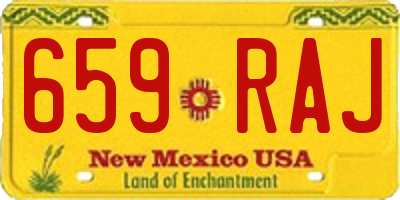 659 RAJ

New Mexico USA

Land of Enchantment